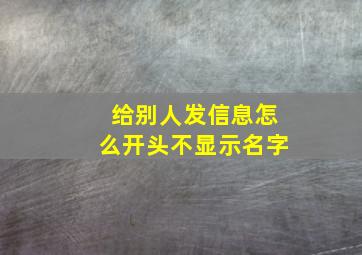 给别人发信息怎么开头不显示名字